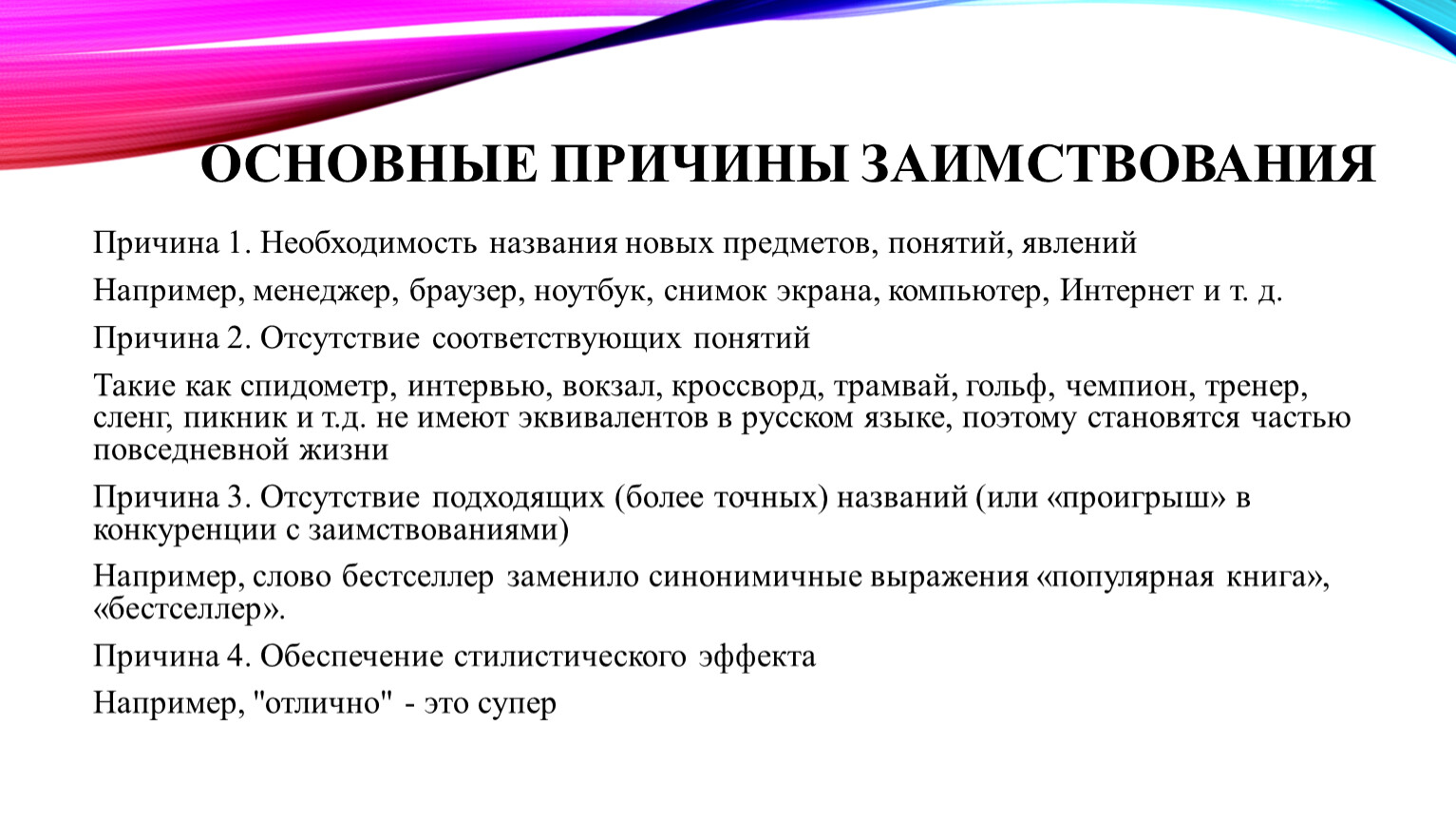 ОСНОВНЫЕ ПРИЧИНЫ ЗАИМСТВОВАНИЯ

Причина 1. Необходимость названия новых предметов, понятий, явлений

Например, менеджер, браузер, ноутбук, снимок экрана, компьютер, Интернет и т. д.

Причина 2. Отсутствие соответствующих понятий

Такие как спидометр, интервью, вокзал, кроссворд, трамвай, гольф, чемпион, тренер, сленг, пикник и т.д. не имеют эквивалентов в русском языке, поэтому становятся частью повседневной жизни

Причина 3. Отсутствие подходящих (более точных) названий (или «проигрыш» в конкуренции с заимствованиями)

Например, слово бестселлер заменило синонимичные выражения «популярная книга», «бестселлер».

Причина 4. Обеспечение стилистического эффекта

Например, "отлично" - это супер